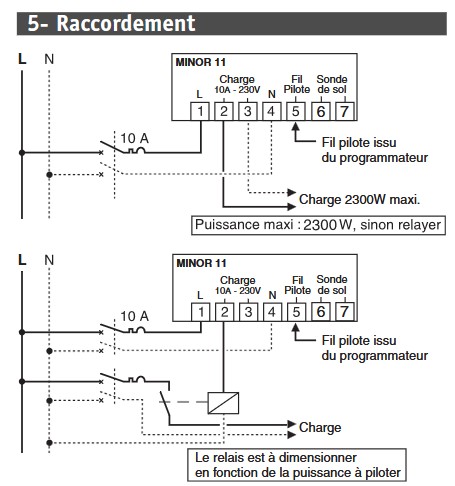 5- Raccordement

L N

MINOR 11

L Charge 10A - 230V N Fil Pilote Sonde de sol

1 2 3 4 5 6 7

10 A

Fil pilote issu du programmateur

Charge 2300W maxi.

Puissance maxi : 2300 W, sinon relayer

L N

MINOR 11

L Charge 10A - 230V N Fil Pilote Sonde de sol

1 2 3 4 5 6 7

10 A

Fil pilote issu du programmateur

Charge

Le relais est à dimensionner en fonction de la puissance à piloter